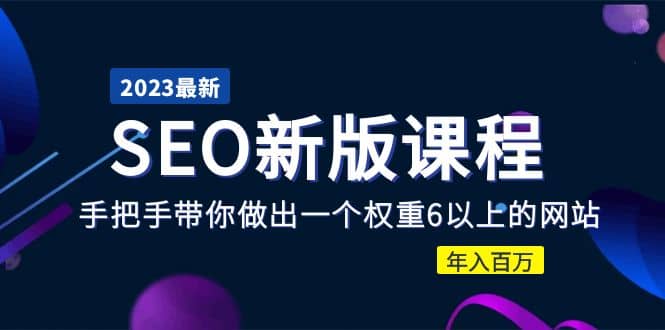 2023最新

SEO新版课程

手把手带你做出一个权重6以上的网站

年入百万